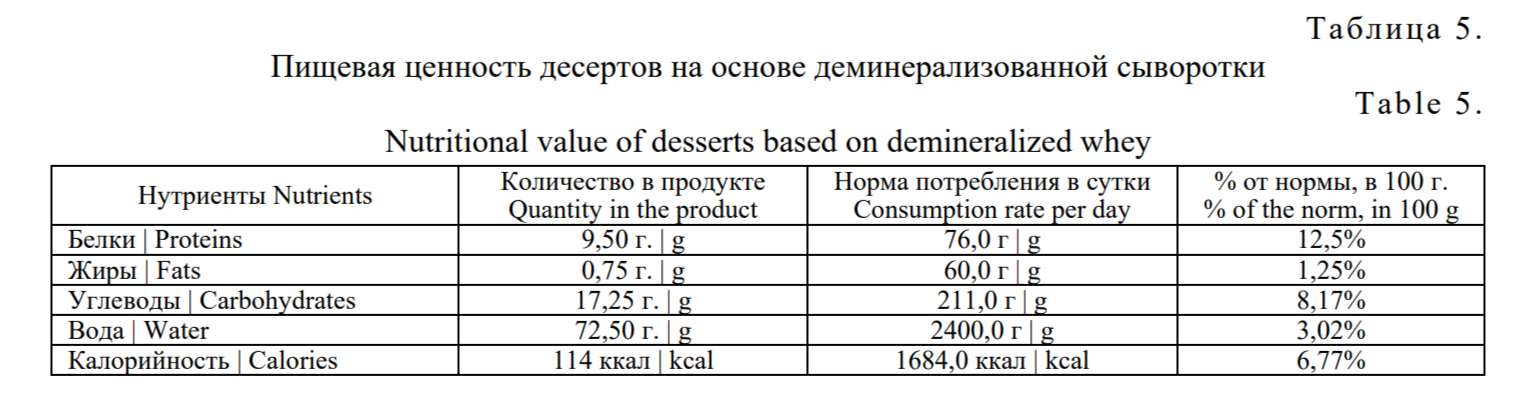 Таблица 5.

Пищевая ценность десертов на основе деминерализованной сыворотки

Table 5.

Nutritional value of desserts based on demineralized whey

| Нутриенты Nutrients | Количество в продукте Quantity in the product | Норма потребления в сутки Consumption rate per day | % от нормы, в 100 г. % of the norm, in 100 g |
|---|---|---|---|
| Белки \| Proteins | 9,50 г. \| g | 76,0 г \| g | 12,5% |
| Жиры \| Fats | 0,75 г. \| g | 60,0 г \| g | 1,25% |
| Углеводы \| Carbohydrates | 17,25 г. \| g | 211,0 г \| g | 8,17% |
| Вода \| Water | 72,50 г. \| g | 2400,0 г \| g | 3,02% |
| Калорийность \| Calories | 114 ккал \| kcal | 1684,0 ккал \| kcal | 6,77% |